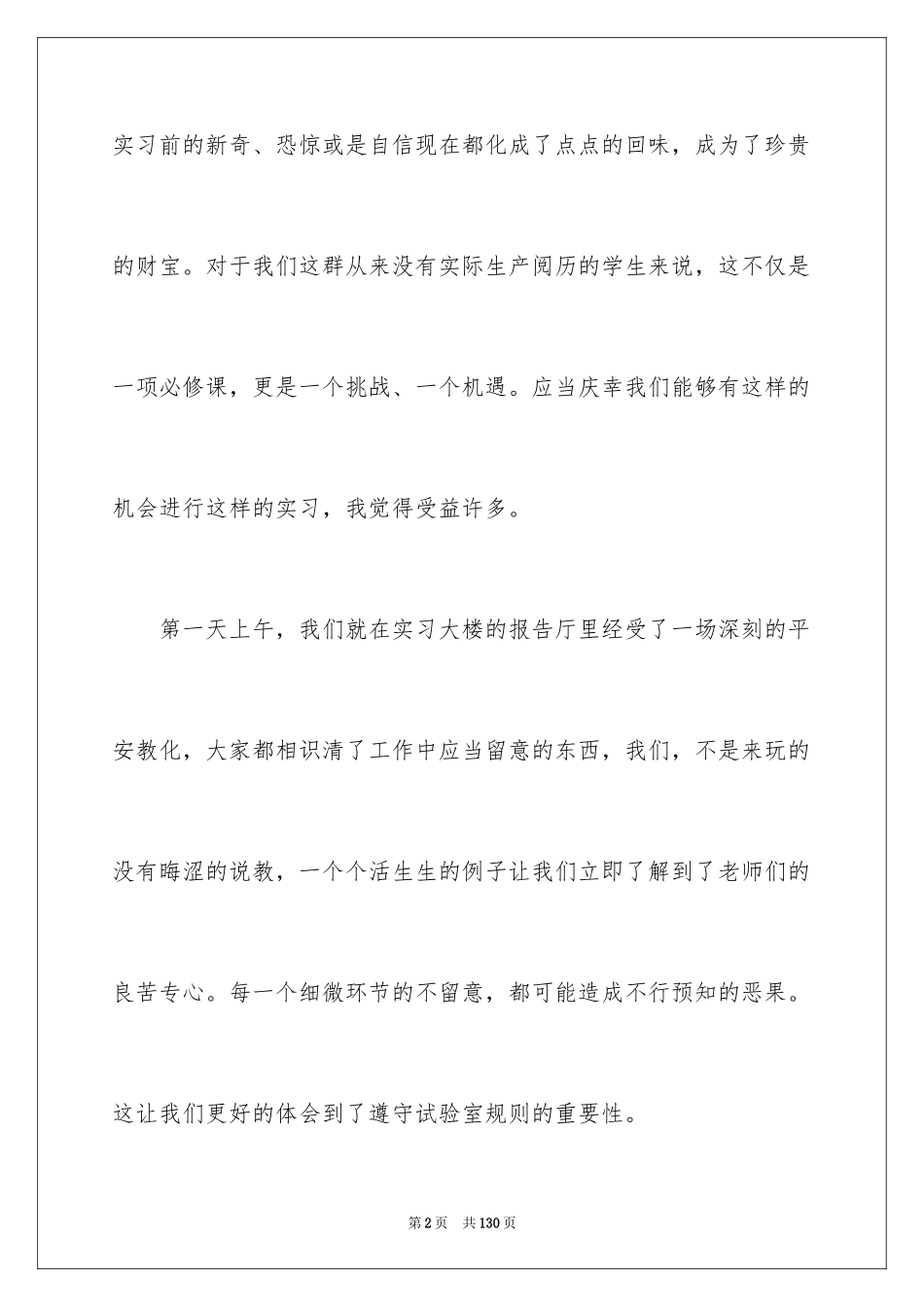 实习前的新奇、恐惊或是自信现在都化成了点点的回味，成为了珍贵的财宝。对于我们这群从来没有实际生产阅历的学生来说，这不仅是一项必修课，更是一个挑战、一个机遇。应当庆幸我们能够有这样的机会进行这样的实习，我觉得受益许多。

第一天上午，我们就在实习大楼的报告厅里经受了一场深刻的平安教化，大家都相识清了工作中应当留意的东西，我们，不是来玩的没有晦涩的说教，一个个活生生的例子让我们立即了解到了老师们的良苦专心。每一个细微环节的不留意，都可能造成不行预知的恶果。这让我们更好的体会到了遵守试验室规则的重要性。

第2页 共130页